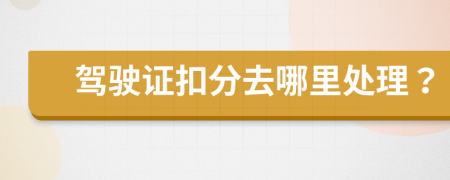 驾驶证扣分去哪里处理？